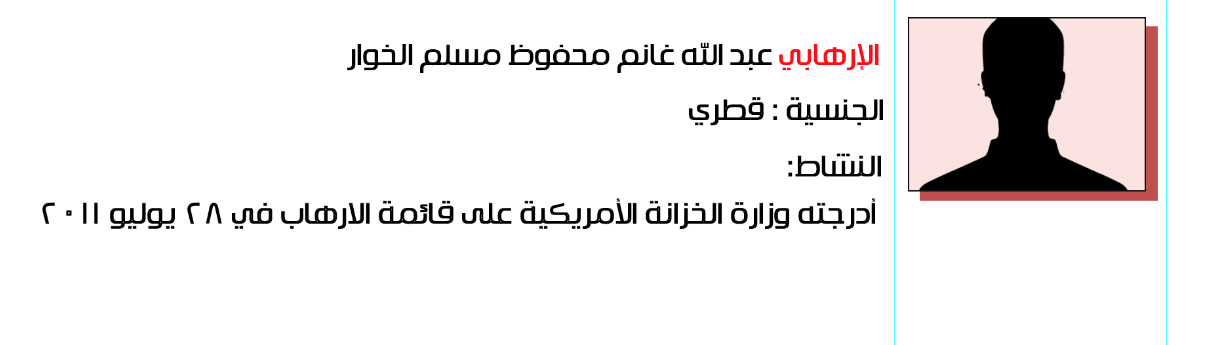 الإرهابي عبد الله غانم محفوظ مسلم الخوار

الجنسية : قطري

النشاط:

أدرجته وزارة الخزانة الأمريكية على قائمة الارهاب في ٢٨ يوليو ٢٠١١